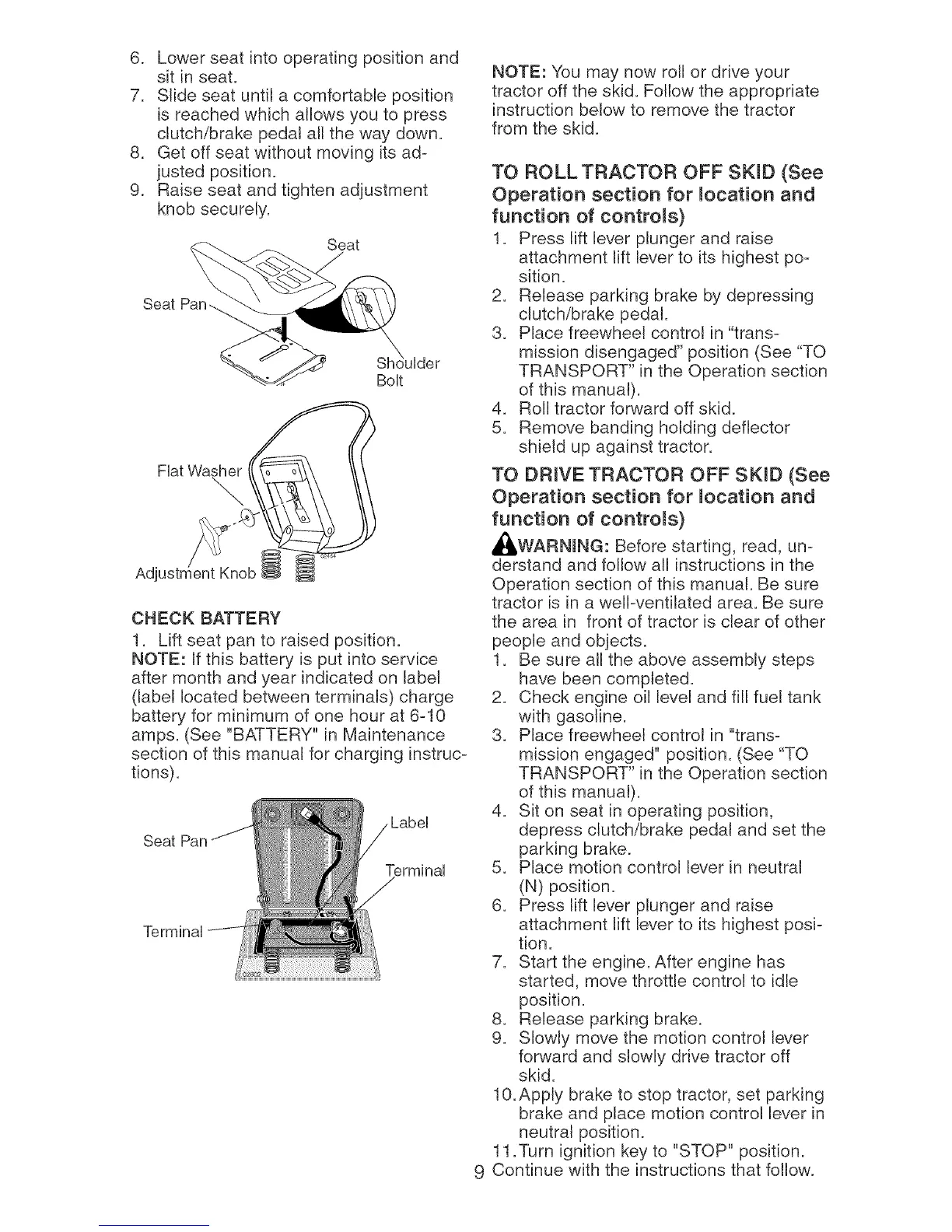 6. Lower seat into operating position and sit in seat.
7. Slide seat until a comfortable position is reached which allows you to press clutch/brake pedal all the way down.
8. Get off seat without moving its adjusted position.
9. Raise seat and tighten adjustment knob securely.

Seat
Seat Pan
Shoulder Bolt
Flat Washer
Adjustment Knob

CHECK BATTERY
1. Lift seat pan to raised position.
NOTE: If this battery is put into service after month and year indicated on label (label located between terminals) charge battery for minimum of one hour at 6-10 amps. (See "BATTERY" in Maintenance section of this manual for charging instructions).

Seat Pan
Label
Terminal
Terminal

NOTE: You may now roll or drive your tractor off the skid. Follow the appropriate instruction below to remove the tractor from the skid.

TO ROLL TRACTOR OFF SKID (See Operation section for location and function of controls)
1. Press lift lever plunger and raise attachment lift lever to its highest position.
2. Release parking brake by depressing clutch/brake pedal.
3. Place freewheel control in "transmission disengaged" position (See "TO TRANSPORT" in the Operation section of this manual).
4. Roll tractor forward off skid.
5. Remove banding holding deflector shield up against tractor.

TO DRIVE TRACTOR OFF SKID (See Operation section for location and function of controls)
WARNING: Before starting, read, understand and follow all instructions in the Operation section of this manual. Be sure tractor is in a well-ventilated area. Be sure the area in front of tractor is clear of other people and objects.
1. Be sure all the above assembly steps have been completed.
2. Check engine oil level and fill fuel tank with gasoline.
3. Place freewheel control in "transmission engaged" position. (See "TO TRANSPORT" in the Operation section of this manual).
4. Sit on seat in operating position, depress clutch/brake pedal and set the parking brake.
5. Place motion control lever in neutral (N) position.
6. Press lift lever plunger and raise attachment lift lever to its highest position.
7. Start the engine. After engine has started, move throttle control to idle position.
8. Release parking brake.
9. Slowly move the motion control lever forward and slowly drive tractor off skid.
10. Apply brake to stop tractor, set parking brake and place motion control lever in neutral position.
11. Turn ignition key to "STOP" position.
Continue with the instructions that follow.

9